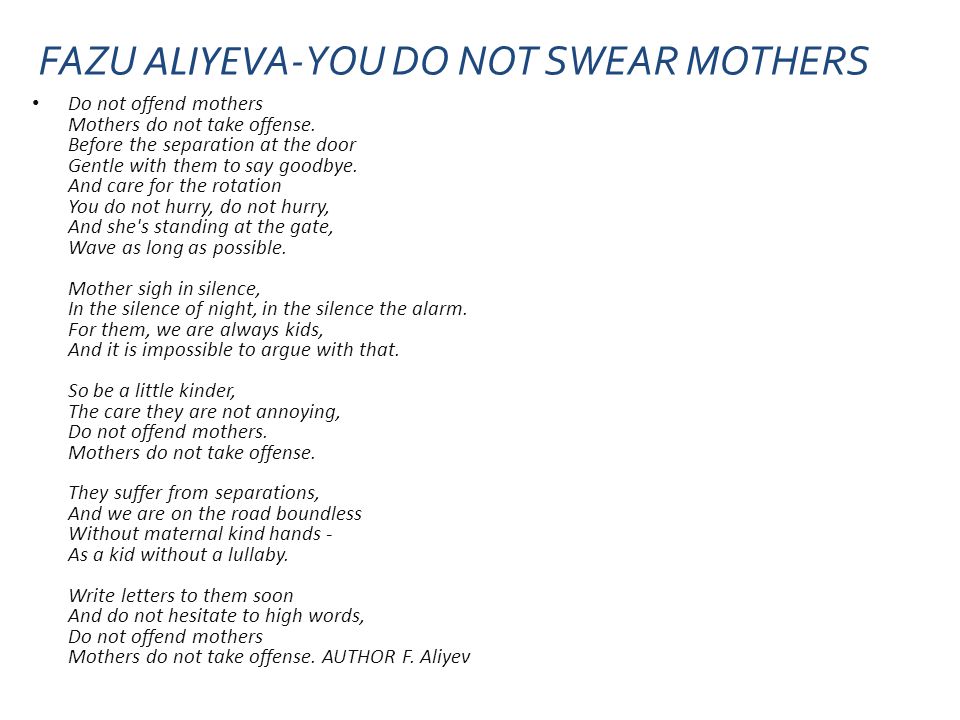 FAZU ALIYEVA-YOU DO NOT SWEAR MOTHERS

• Do not offend mothers
Mothers do not take offense.
Before the separation at the door
Gentle with them to say goodbye.
And care for the rotation
You do not hurry, do not hurry,
And she's standing at the gate,
Wave as long as possible.

Mother sigh in silence,
In the silence of night, in the silence the alarm.
For them, we are always kids,
And it is impossible to argue with that.

So be a little kinder,
The care they are not annoying,
Do not offend mothers.
Mothers do not take offense.

They suffer from separations,
And we are on the road boundless
Without maternal kind hands -
As a kid without a lullaby.

Write letters to them soon
And do not hesitate to high words,
Do not offend mothers
Mothers do not take offense. AUTHOR F. Aliyev